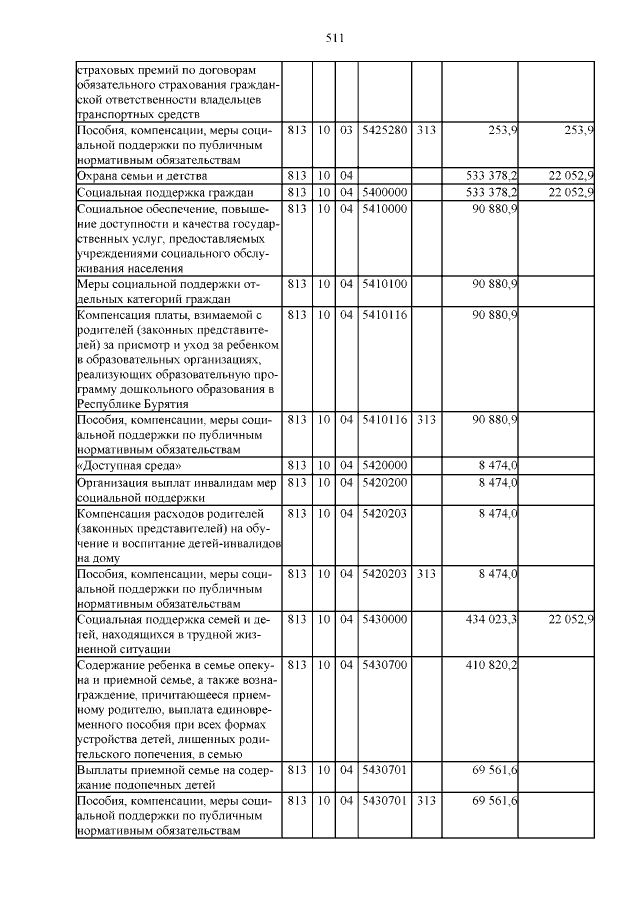 511

| | | | | | | | |
|---|---|---|---|---|---|---|---|
| страховых премий по договорам обязательного страхования гражданской ответственности владельцев транспортных средств | | | | | | | |
| Пособия, компенсации, меры социальной поддержки по публичным нормативным обязательствам | 813 | 10 | 03 | 5425280 | 313 | 253,9 | 253,9 |
| Охрана семьи и детства | 813 | 10 | 04 | | | 533 378,2 | 22 052,9 |
| Социальная поддержка граждан | 813 | 10 | 04 | 5400000 | | 533 378,2 | 22 052,9 |
| Социальное обеспечение, повышение доступности и качества государственных услуг, предоставляемых учреждениями социального обслуживания населения | 813 | 10 | 04 | 5410000 | | 90 880,9 | |
| Меры социальной поддержки отдельных категорий граждан | 813 | 10 | 04 | 5410100 | | 90 880,9 | |
| Компенсация платы, взимаемой с родителей (законных представителей) за присмотр и уход за ребенком в образовательных организациях, реализующих образовательную программу дошкольного образования в Республике Бурятия | 813 | 10 | 04 | 5410116 | | 90 880,9 | |
| Пособия, компенсации, меры социальной поддержки по публичным нормативным обязательствам | 813 | 10 | 04 | 5410116 | 313 | 90 880,9 | |
| «Доступная среда» | 813 | 10 | 04 | 5420000 | | 8 474,0 | |
| Организация выплат инвалидам мер социальной поддержки | 813 | 10 | 04 | 5420200 | | 8 474,0 | |
| Компенсация расходов родителей (законных представителей) на обучение и воспитание детей-инвалидов на дому | 813 | 10 | 04 | 5420203 | | 8 474,0 | |
| Пособия, компенсации, меры социальной поддержки по публичным нормативным обязательствам | 813 | 10 | 04 | 5420203 | 313 | 8 474,0 | |
| Социальная поддержка семей и детей, находящихся в трудной жизненной ситуации | 813 | 10 | 04 | 5430000 | | 434 023,3 | 22 052,9 |
| Содержание ребенка в семье опекуна и приемной семье, а также вознаграждение, причитающееся приемному родителю, выплата единовременного пособия при всех формах устройства детей, лишенных родительского попечения, в семью | 813 | 10 | 04 | 5430700 | | 410 820,2 | |
| Выплаты приемной семье на содержание подопечных детей | 813 | 10 | 04 | 5430701 | | 69 561,6 | |
| Пособия, компенсации, меры социальной поддержки по публичным нормативным обязательствам | 813 | 10 | 04 | 5430701 | 313 | 69 561,6 | |